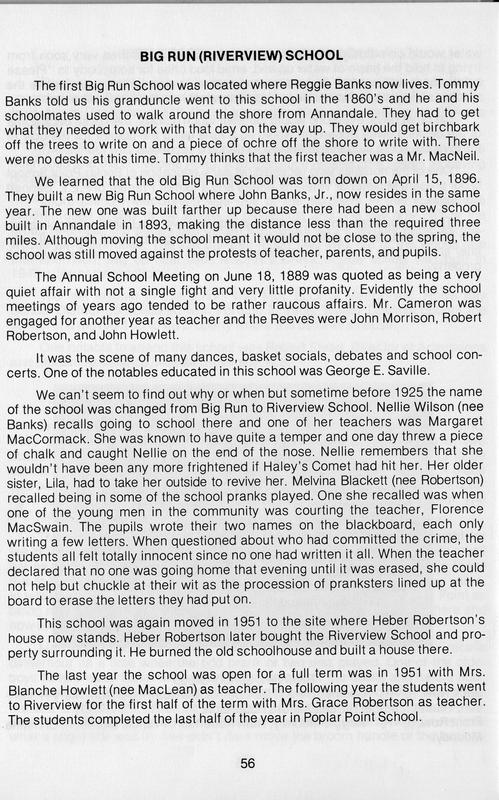 BIG RUN (RIVERVIEW) SCHOOL

The first Big Run School was located where Reggie Banks now lives. Tommy Banks told us his granduncle went to this school in the 1860's and he and his schoolmates used to walk around the shore from Annandale. They had to get what they needed to work with that day on the way up. They would get birchbark off the trees to write on and a piece of ochre off the shore to write with. There were no desks at this time. Tommy thinks that the first teacher was a Mr. MacNeil.

We learned that the old Big Run School was torn down on April 15, 1896. They built a new Big Run School where John Banks, Jr., now resides in the same year. The new one was built farther up because there had been a new school built in Annandale in 1893, making the distance less than the required three miles. Although moving the school meant it would not be close to the spring, the school was still moved against the protests of teacher, parents, and pupils.

The Annual School Meeting on June 18, 1889 was quoted as being a very quiet affair with not a single fight and very little profanity. Evidently the school meetings of years ago tended to be rather raucous affairs. Mr. Cameron was engaged for another year as teacher and the Reeves were John Morrison, Robert Robertson, and John Howlett.

It was the scene of many dances, basket socials, debates and school concerts. One of the notables educated in this school was George E. Saville.

We can't seem to find out why or when but sometime before 1925 the name of the school was changed from Big Run to Riverview School. Nellie Wilson (nee Banks) recalls going to school there and one of her teachers was Margaret MacCormack. She was known to have quite a temper and one day threw a piece of chalk and caught Nellie on the end of the nose. Nellie remembers that she wouldn't have been any more frightened if Haley's Comet had hit her. Her older sister, Lila, had to take her outside to revive her. Melvina Blackett (nee Robertson) recalled being in some of the school pranks played. One she recalled was when one of the young men in the community was courting the teacher, Florence MacSwain. The pupils wrote their two names on the blackboard, each only writing a few letters. When questioned about who had committed the crime, the students all felt totally innocent since no one had written it all. When the teacher declared that no one was going home that evening until it was erased, she could not help but chuckle at their wit as the procession of pranksters lined up at the board to erase the letters they had put on.

This school was again moved in 1951 to the site where Heber Robertson's house now stands. Heber Robertson later bought the Riverview School and property surrounding it. He burned the old schoolhouse and built a house there.

The last year the school was open for a full term was in 1951 with Mrs. Blanche Howlett (nee MacLean) as teacher. The following year the students went to Riverview for the first half of the term with Mrs. Grace Robertson as teacher. The students completed the last half of the year in Poplar Point School.

56